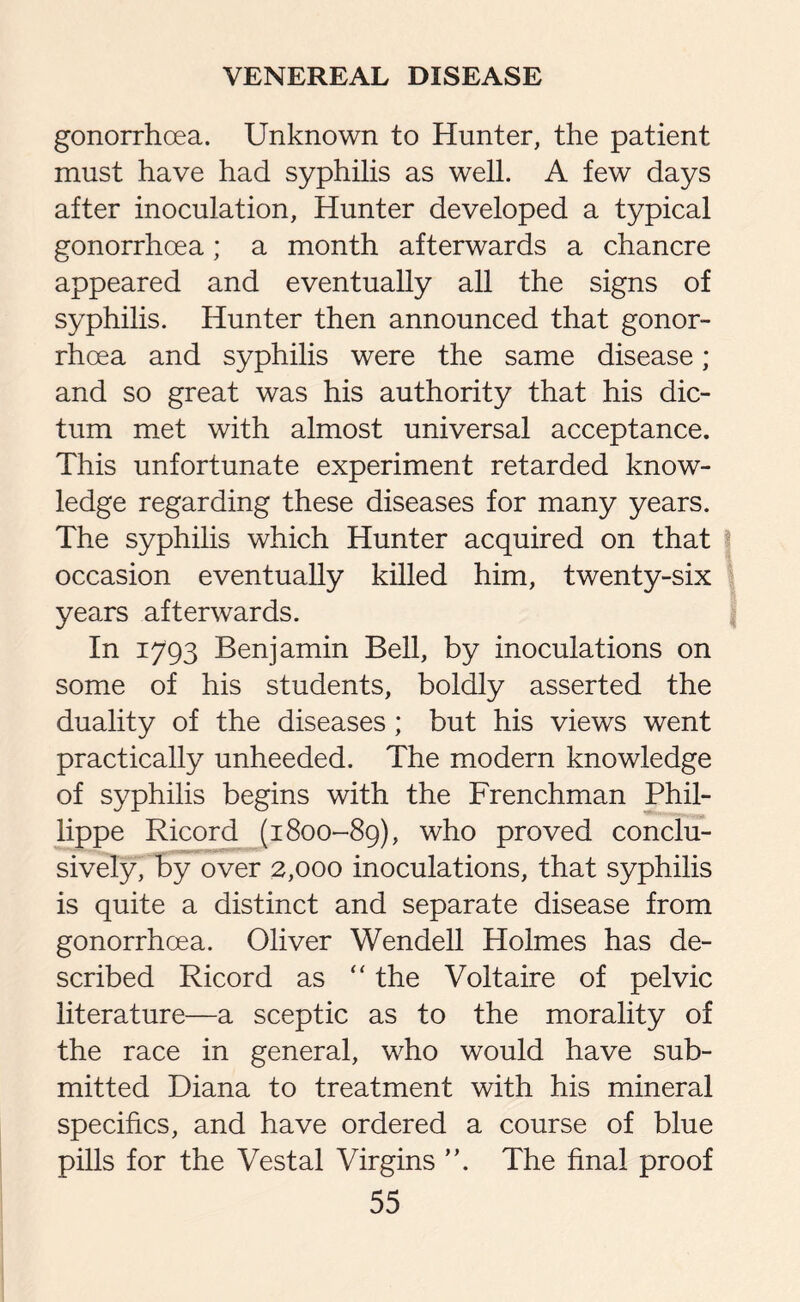 VENEREAL DISEASE

gonorrhœa. Unknown to Hunter, the patient must have had syphilis as well. A few days after inoculation, Hunter developed a typical gonorrhœa; a month afterwards a chancre appeared and eventually all the signs of syphilis. Hunter then announced that gonorrhœa and syphilis were the same disease; and so great was his authority that his dictum met with almost universal acceptance. This unfortunate experiment retarded knowledge regarding these diseases for many years. The syphilis which Hunter acquired on that occasion eventually killed him, twenty-six years afterwards.

In 1793 Benjamin Bell, by inoculations on some of his students, boldly asserted the duality of the diseases; but his views went practically unheeded. The modern knowledge of syphilis begins with the Frenchman Phillippe Ricord (1800–89), who proved conclusively, by over 2,000 inoculations, that syphilis is quite a distinct and separate disease from gonorrhœa. Oliver Wendell Holmes has described Ricord as "the Voltaire of pelvic literature—a sceptic as to the morality of the race in general, who would have submitted Diana to treatment with his mineral specifics, and have ordered a course of blue pills for the Vestal Virgins". The final proof

55